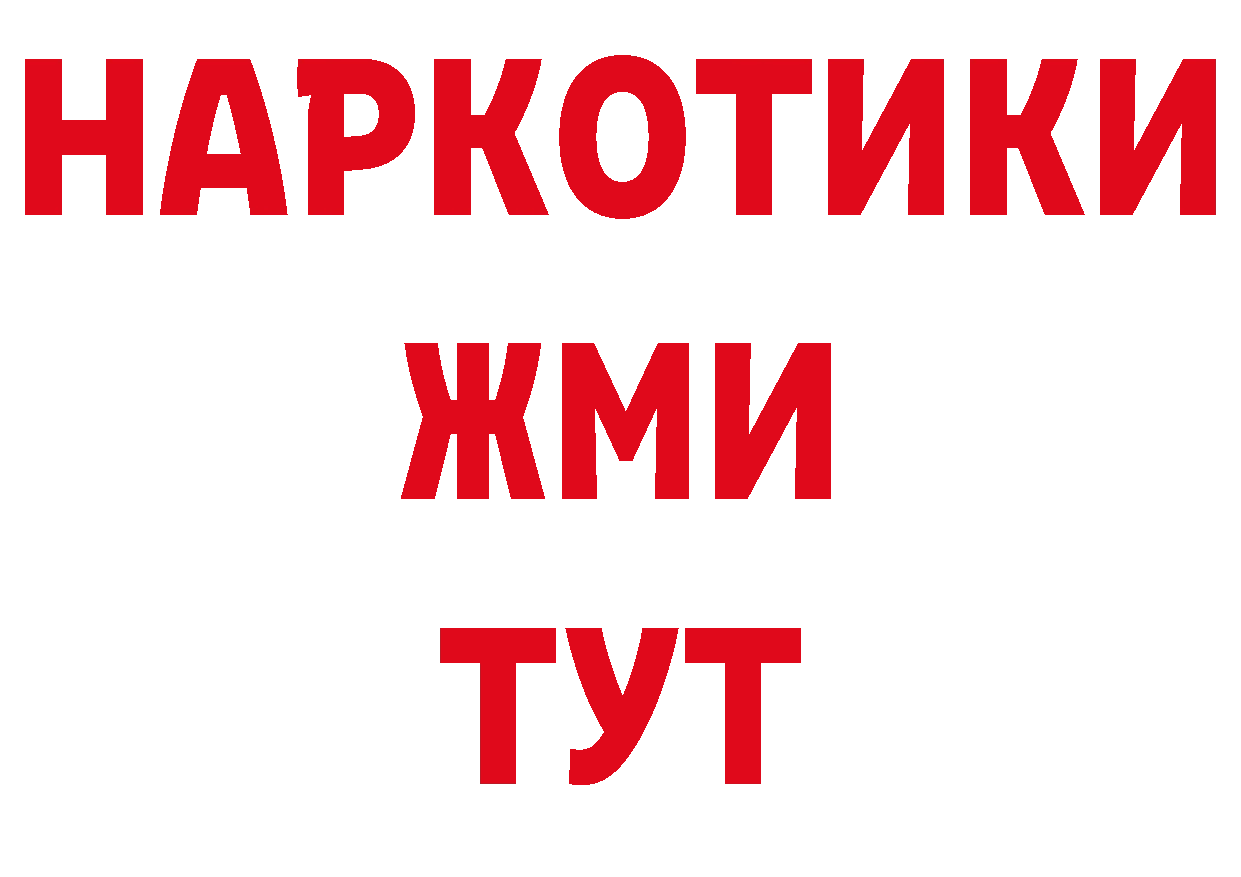 НАРКОТИКИ
ЖМИ
ТУТ